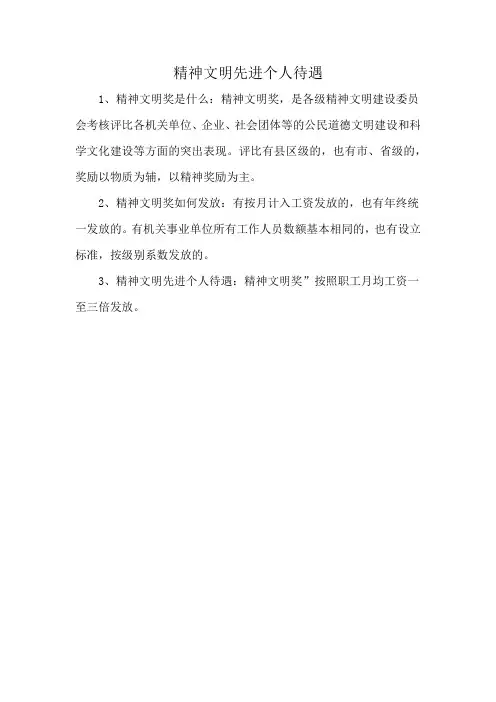 精神文明先进个人待遇

1、精神文明奖是什么：精神文明奖，是各级精神文明建设委员会考核评比各机关单位、企业、社会团体等的公民道德文明建设和科学文化建设等方面的突出表现。评比有县区级的，也有市、省级的，奖励以物质为辅，以精神奖励为主。

2、精神文明奖如何发放：有按月计入工资发放的，也有年终统一发放的。有机关事业单位所有工作人员数额基本相同的，也有设立标准，按级别系数发放的。

3、精神文明先进个人待遇：精神文明奖”按照职工月均工资一至三倍发放。